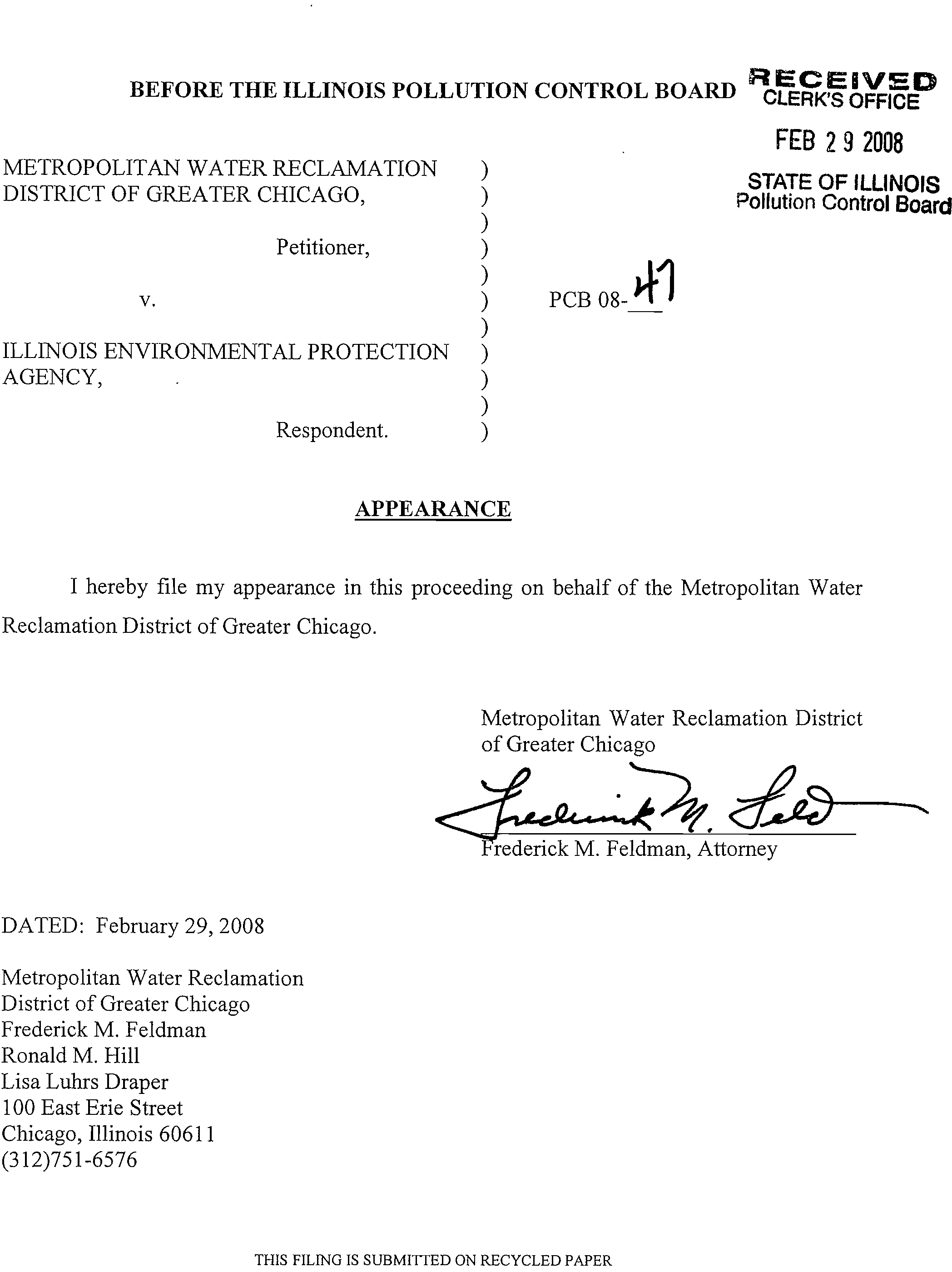 BEFORE THE ILLINOIS POLLUTION CONTROL BOARD

RECEIVED
CLERK'S OFFICE
FEB 29 2008
STATE OF ILLINOIS
Pollution Control Board

METROPOLITAN WATER RECLAMATION DISTRICT OF GREATER CHICAGO, )
)
)
Petitioner, )
)
v. ) PCB 08-47
)
ILLINOIS ENVIRONMENTAL PROTECTION AGENCY, )
)
)
Respondent. )

APPEARANCE

I hereby file my appearance in this proceeding on behalf of the Metropolitan Water Reclamation District of Greater Chicago.

Metropolitan Water Reclamation District of Greater Chicago

Frederick M. Feld

Frederick M. Feldman, Attorney

DATED: February 29, 2008

Metropolitan Water Reclamation
District of Greater Chicago
Frederick M. Feldman
Ronald M. Hill
Lisa Luhrs Draper
100 East Erie Street
Chicago, Illinois 60611
(312)751-6576

THIS FILING IS SUBMITTED ON RECYCLED PAPER